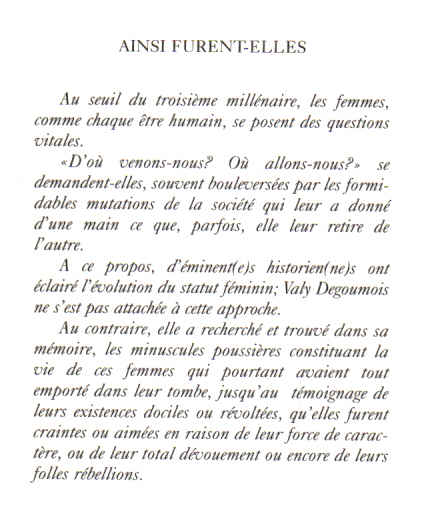 AINSI FURENT-ELLES

Au seuil du troisième millénaire, les femmes, comme chaque être humain, se posent des questions vitales.

«D'où venons-nous? Où allons-nous?» se demandent-elles, souvent bouleversées par les formidables mutations de la société qui leur a donné d'une main ce que, parfois, elle leur retire de l'autre.

A ce propos, d'éminent(e)s historien(ne)s ont éclairé l'évolution du statut féminin; Valy Degoumois ne s'est pas attachée à cette approche.

Au contraire, elle a recherché et trouvé dans sa mémoire, les minuscules poussières constituant la vie de ces femmes qui pourtant avaient tout emporté dans leur tombe, jusqu'au témoignage de leurs existences dociles ou révoltées, qu'elles furent craintes ou aimées en raison de leur force de caractère, ou de leur total dévouement ou encore de leurs folles rébellions.